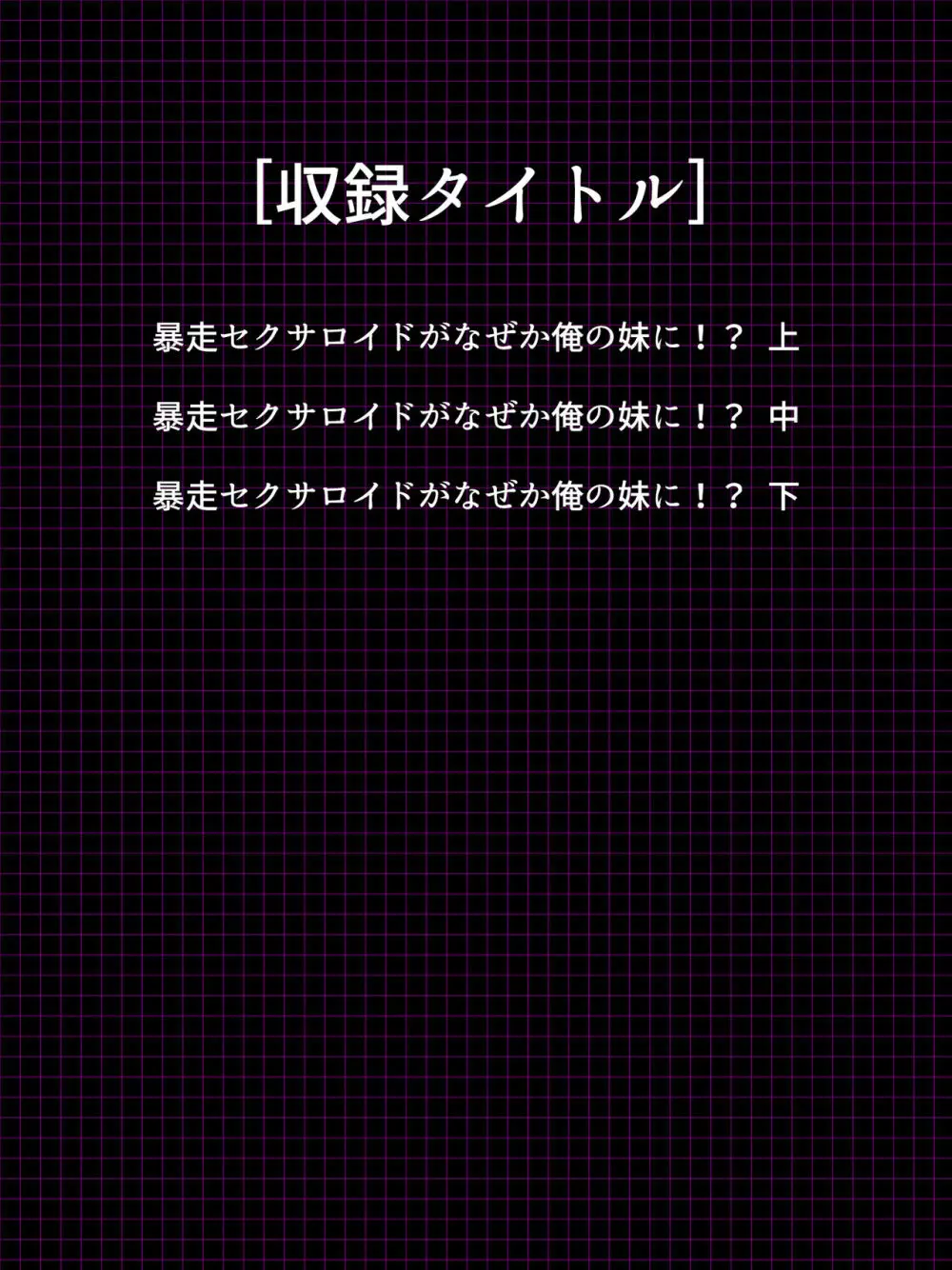 [収録タイトル]

暴走セクサロイドがなぜか俺の妹に！？ 上

暴走セクサロイドがなぜか俺の妹に！？ 中

暴走セクサロイドがなぜか俺の妹に！？ 下